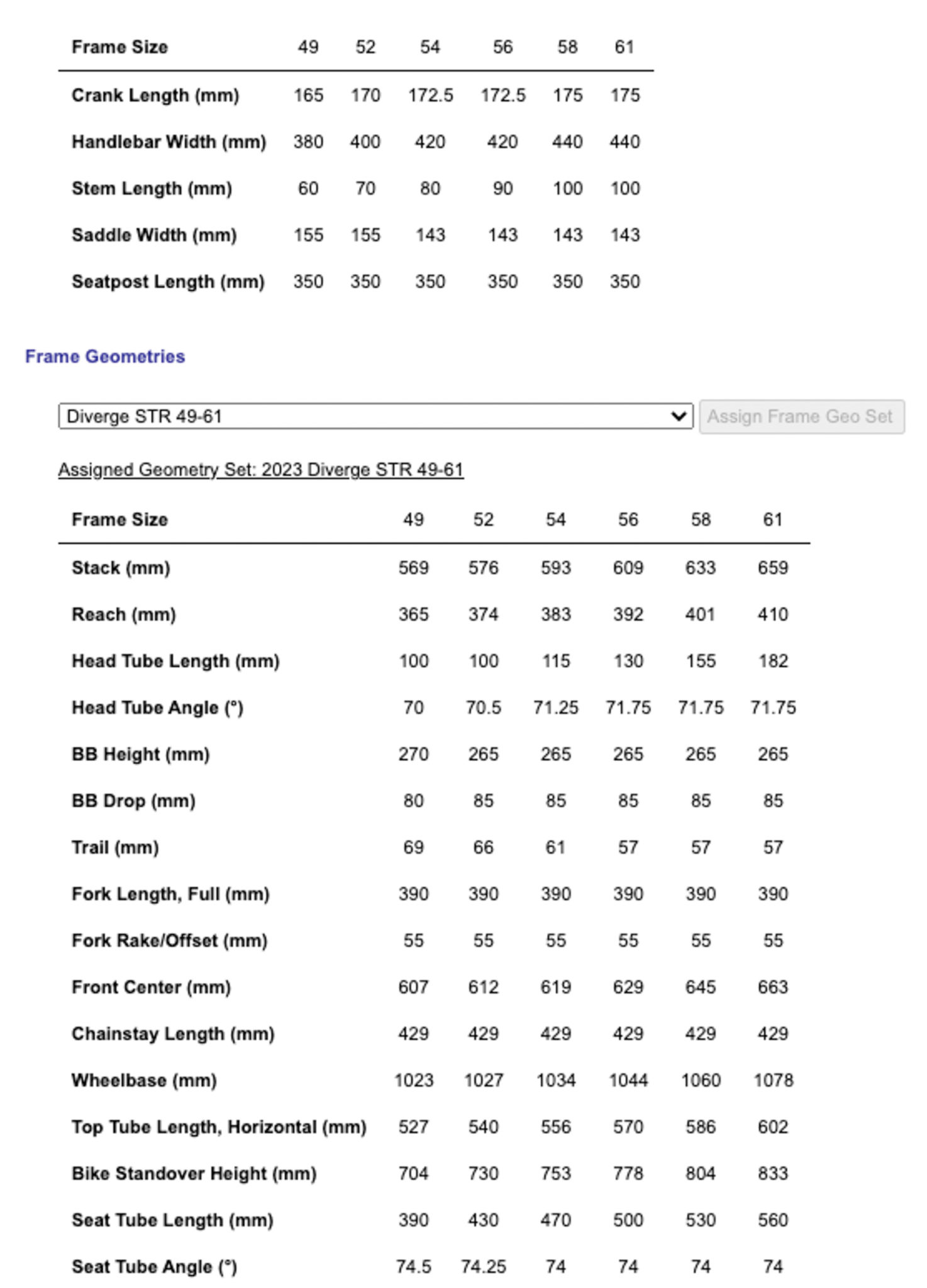 | Frame Size | 49 | 52 | 54 | 56 | 58 | 61 |
|---|---|---|---|---|---|---|
| Crank Length (mm) | 165 | 170 | 172.5 | 172.5 | 175 | 175 |
| Handlebar Width (mm) | 380 | 400 | 420 | 420 | 440 | 440 |
| Stem Length (mm) | 60 | 70 | 80 | 90 | 100 | 100 |
| Saddle Width (mm) | 155 | 155 | 143 | 143 | 143 | 143 |
| Seatpost Length (mm) | 350 | 350 | 350 | 350 | 350 | 350 |

Frame Geometries

Diverge STR 49-61

Assign Frame Geo Set

Assigned Geometry Set: 2023 Diverge STR 49-61

| Frame Size | 49 | 52 | 54 | 56 | 58 | 61 |
|---|---|---|---|---|---|---|
| Stack (mm) | 569 | 576 | 593 | 609 | 633 | 659 |
| Reach (mm) | 365 | 374 | 383 | 392 | 401 | 410 |
| Head Tube Length (mm) | 100 | 100 | 115 | 130 | 155 | 182 |
| Head Tube Angle (°) | 70 | 70.5 | 71.25 | 71.75 | 71.75 | 71.75 |
| BB Height (mm) | 270 | 265 | 265 | 265 | 265 | 265 |
| BB Drop (mm) | 80 | 85 | 85 | 85 | 85 | 85 |
| Trail (mm) | 69 | 66 | 61 | 57 | 57 | 57 |
| Fork Length, Full (mm) | 390 | 390 | 390 | 390 | 390 | 390 |
| Fork Rake/Offset (mm) | 55 | 55 | 55 | 55 | 55 | 55 |
| Front Center (mm) | 607 | 612 | 619 | 629 | 645 | 663 |
| Chainstay Length (mm) | 429 | 429 | 429 | 429 | 429 | 429 |
| Wheelbase (mm) | 1023 | 1027 | 1034 | 1044 | 1060 | 1078 |
| Top Tube Length, Horizontal (mm) | 527 | 540 | 556 | 570 | 586 | 602 |
| Bike Standover Height (mm) | 704 | 730 | 753 | 778 | 804 | 833 |
| Seat Tube Length (mm) | 390 | 430 | 470 | 500 | 530 | 560 |
| Seat Tube Angle (°) | 74.5 | 74.25 | 74 | 74 | 74 | 74 |